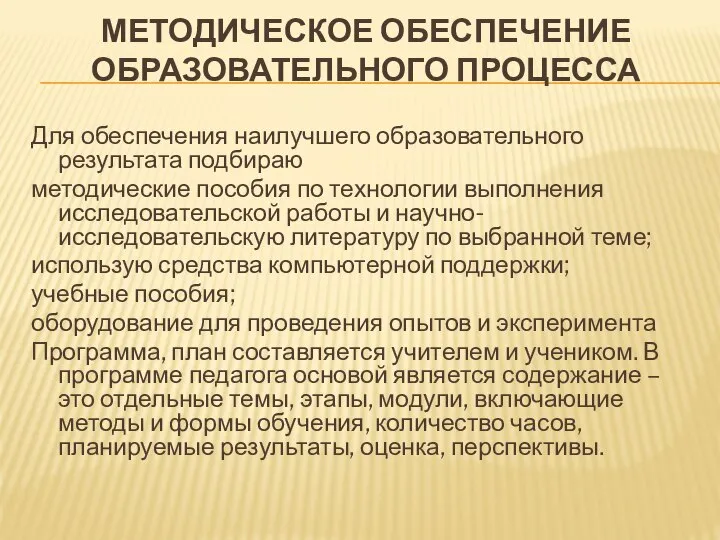 МЕТОДИЧЕСКОЕ ОБЕСПЕЧЕНИЕ ОБРАЗОВАТЕЛЬНОГО ПРОЦЕССА

Для обеспечения наилучшего образовательного результата подбираю

методические пособия по технологии выполнения исследовательской работы и научно-исследовательскую литературу по выбранной теме;

использую средства компьютерной поддержки;

учебные пособия;

оборудование для проведения опытов и эксперимента

Программа, план составляется учителем и учеником. В программе педагога основой является содержание – это отдельные темы, этапы, модули, включающие методы и формы обучения, количество часов, планируемые результаты, оценка, перспективы.